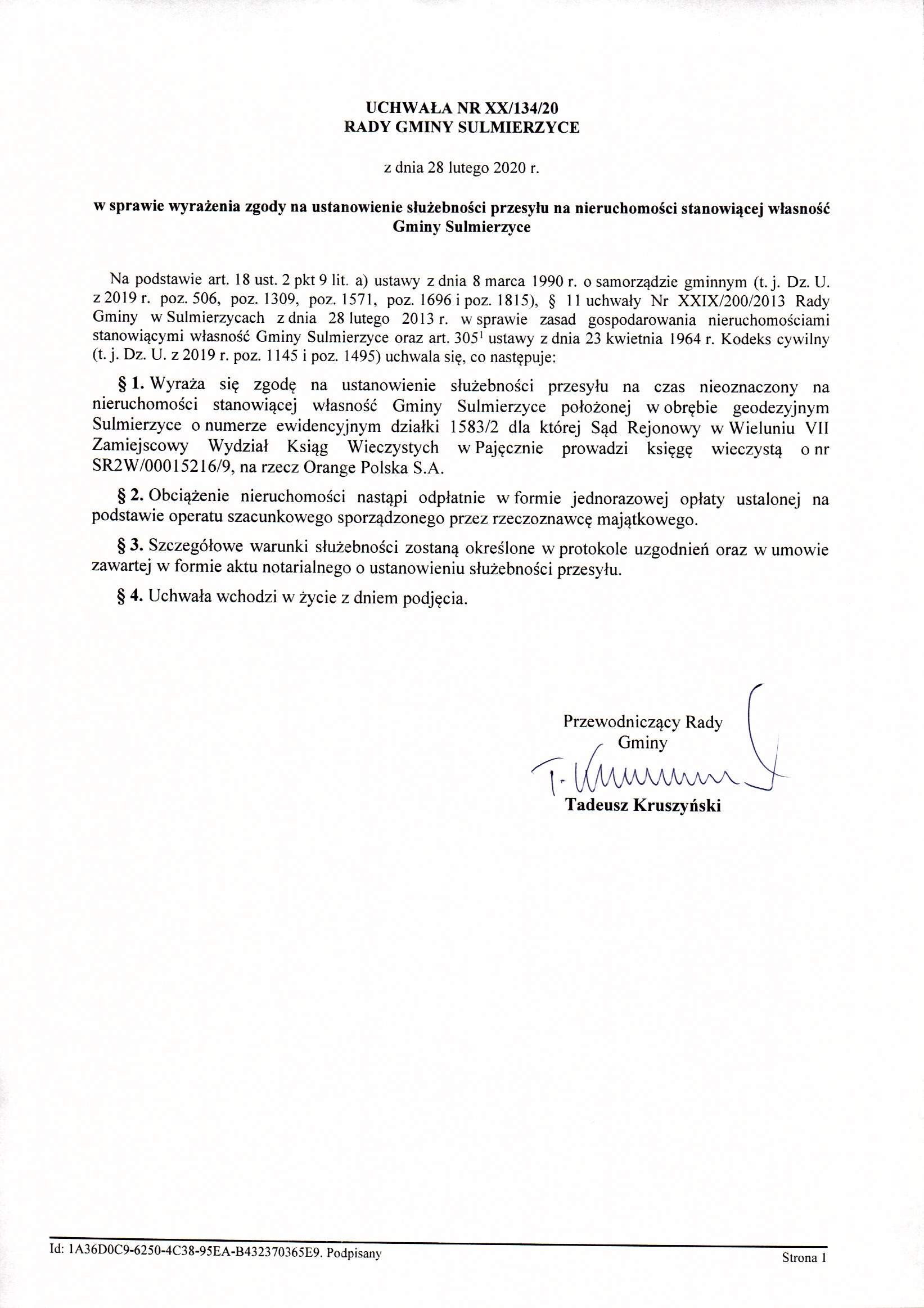 UCHWAŁA NR XX/134/20
RADY GMINY SULMIERZYCE

z dnia 28 lutego 2020 r.

w sprawie wyrażenia zgody na ustanowienie służebności przesyłu na nieruchomości stanowiącej własność Gminy Sulmierzyce

Na podstawie art. 18 ust. 2 pkt 9 lit. a) ustawy z dnia 8 marca 1990 r. o samorządzie gminnym (t. j. Dz. U. z 2019 r. poz. 506, poz. 1309, poz. 1571, poz. 1696 i poz. 1815), § 11 uchwały Nr XXIX/200/2013 Rady Gminy w Sulmierzycach z dnia 28 lutego 2013 r. w sprawie zasad gospodarowania nieruchomościami stanowiącymi własność Gminy Sulmierzyce oraz art. $305^1$ ustawy z dnia 23 kwietnia 1964 r. Kodeks cywilny (t. j. Dz. U. z 2019 r. poz. 1145 i poz. 1495) uchwala się, co następuje:

§ 1. Wyraża się zgodę na ustanowienie służebności przesyłu na czas nieoznaczony na nieruchomości stanowiącej własność Gminy Sulmierzyce położonej w obrębie geodezyjnym Sulmierzyce o numerze ewidencyjnym działki 1583/2 dla której Sąd Rejonowy w Wieluniu VII Zamiejscowy Wydział Ksiąg Wieczystych w Pajęcznie prowadzi księgę wieczystą o nr SR2W/00015216/9, na rzecz Orange Polska S.A.

§ 2. Obciążenie nieruchomości nastąpi odpłatnie w formie jednorazowej opłaty ustalonej na podstawie operatu szacunkowego sporządzonego przez rzeczoznawcę majątkowego.

§ 3. Szczegółowe warunki służebności zostaną określone w protokole uzgodnień oraz w umowie zawartej w formie aktu notarialnego o ustanowieniu służebności przesyłu.

§ 4. Uchwała wchodzi w życie z dniem podjęcia.

Przewodniczący Rady Gminy

T. Kruszyński

Tadeusz Kruszyński

Id: 1A36D0C9-6250-4C38-95EA-B432370365E9. Podpisany

Strona 1